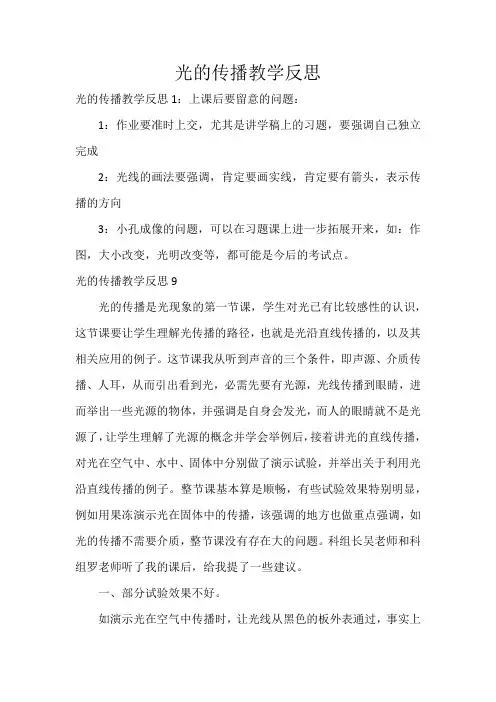 光的传播教学反思

光的传播教学反思 1：上课后要留意的问题：

1：作业要准时上交，尤其是讲学稿上的习题，要强调自己独立完成

2：光线的画法要强调，肯定要画实线，肯定要有箭头，表示传播的方向

3：小孔成像的问题，可以在习题课上进一步拓展开来，如：作图，大小改变，光明改变等，都可能是今后的考试点。

光的传播教学反思 9

光的传播是光现象的第一节课，学生对光已有比较感性的认识，这节课要让学生理解光传播的路径，也就是光沿直线传播的，以及其相关应用的例子。这节课我从听到声音的三个条件，即声源、介质传播、人耳，从而引出看到光，必需先要有光源，光线传播到眼睛，进而举出一些光源的物体，并强调是自身会发光，而人的眼睛就不是光源了，让学生理解了光源的概念并学会举例后，接着讲光的直线传播，对光在空气中、水中、固体中分别做了演示试验，并举出关于利用光沿直线传播的例子。整节课基本算是顺畅，有些试验效果特别明显，例如用果冻演示光在固体中的传播，该强调的地方也做重点强调，如光的传播不需要介质，整节课没有存在大的问题。科组长吴老师和科组罗老师听了我的课后，给我提了一些建议。

一、部分试验效果不好。

如演示光在空气中传播时，让光线从黑色的板外表通过，事实上